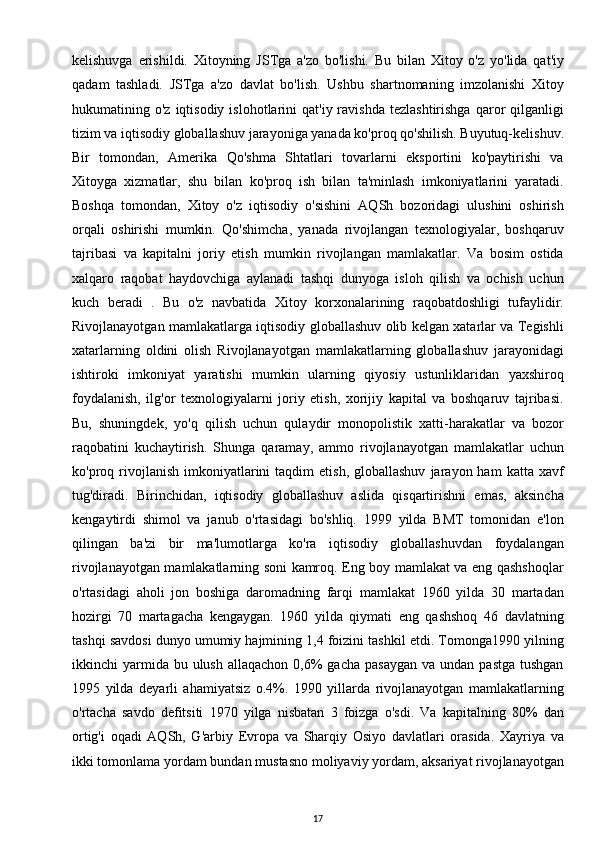 kelishuvga erishildi. Xitoyning JSTga a'zo bo'lishi. Bu bilan Xitoy o'z yo'lida qat'iy qadam tashladi. JSTga a'zo davlat bo'lish. Ushbu shartnomaning imzolanishi Xitoy hukumatining o'z iqtisodiy islohotlarini qat'iy ravishda tezlashtirishga qaror qilganligi tizim va iqtisodiy globallashuv jarayoniga yanada ko'proq qo'shilish. Buyutuq-kelishuv. Bir tomondan, Amerika Qo'shma Shtatlari tovarlarni eksportini ko'paytirishi va Xitoyga xizmatlar, shu bilan ko'proq ish bilan ta'minlash imkoniyatlarini yaratadi. Boshqa tomondan, Xitoy o'z iqtisodiy o'sishini AQSh bozoridagi ulushini oshirish orqali oshirishi mumkin. Qo'shimcha, yanada rivojlangan texnologiyalar, boshqaruv tajribasi va kapitalni joriy etish mumkin rivojlangan mamlakatlar. Va bosim ostida xalqaro raqobat haydovchiga aylanadi tashqi dunyoga isloh qilish va ochish uchun kuch beradi . Bu o'z navbatida Xitoy korxonalarining raqobatdoshligi tufaylidir. Rivojlanayotgan mamlakatlarga iqtisodiy globallashuv olib kelgan xatarlar va Tegishli xatarlarning oldini olish Rivojlanayotgan mamlakatlarning globallashuv jarayonidagi ishtiroki imkoniyat yaratishi mumkin ularning qiyosiy ustunliklaridan yaxshiroq foydalanish, ilg'or texnologiyalarni joriy etish, xorijiy kapital va boshqaruv tajribasi. Bu, shuningdek, yo'q qilish uchun qulaydir monopolistik xatti-harakatlar va bozor raqobatini kuchaytirish. Shunga qaramay, ammo rivojlanayotgan mamlakatlar uchun ko'proq rivojlanish imkoniyatlarini taqdim etish, globallashuv jarayon ham katta xavf tug'diradi. Birinchidan, iqtisodiy globallashuv aslida qisqartirishni emas, aksincha kengaytirdi shimol va janub o'rtasidagi bo'shliq. 1999 yilda BMT tomonidan e'lon qilingan ba'zi bir ma'lumotlarga ko'ra iqtisodiy globallashuvdan foydalangan rivojlanayotgan mamlakatlarning soni kamroq. Eng boy mamlakat va eng qashshoqlar o'rtasidagi aholi jon boshiga daromadning farqi mamlakat 1960 yilda 30 martadan hozirgi 70 martagacha kengaygan. 1960 yilda qiymati eng qashshoq 46 davlatning tashqi savdosi dunyo umumiy hajmining 1,4 foizini tashkil etdi. Tomonga1990 yilning ikkinchi yarmida bu ulush allaqachon 0,6% gacha pasaygan va undan pastga tushgan 1995 yilda deyarli ahamiyatsiz o.4%. 1990 yillarda rivojlanayotgan mamlakatlarning o'rtacha savdo defitsiti 1970 yilga nisbatan 3 foizga o'sdi. Va kapitalning 80% dan ortig'i oqadi AQSh, G'arbiy Evropa va Sharqiy Osiyo davlatlari orasida. Xayriya va ikki tomonlama yordam bundan mustasno moliyaviy yordam, aksariyat rivojlanayotgan

17